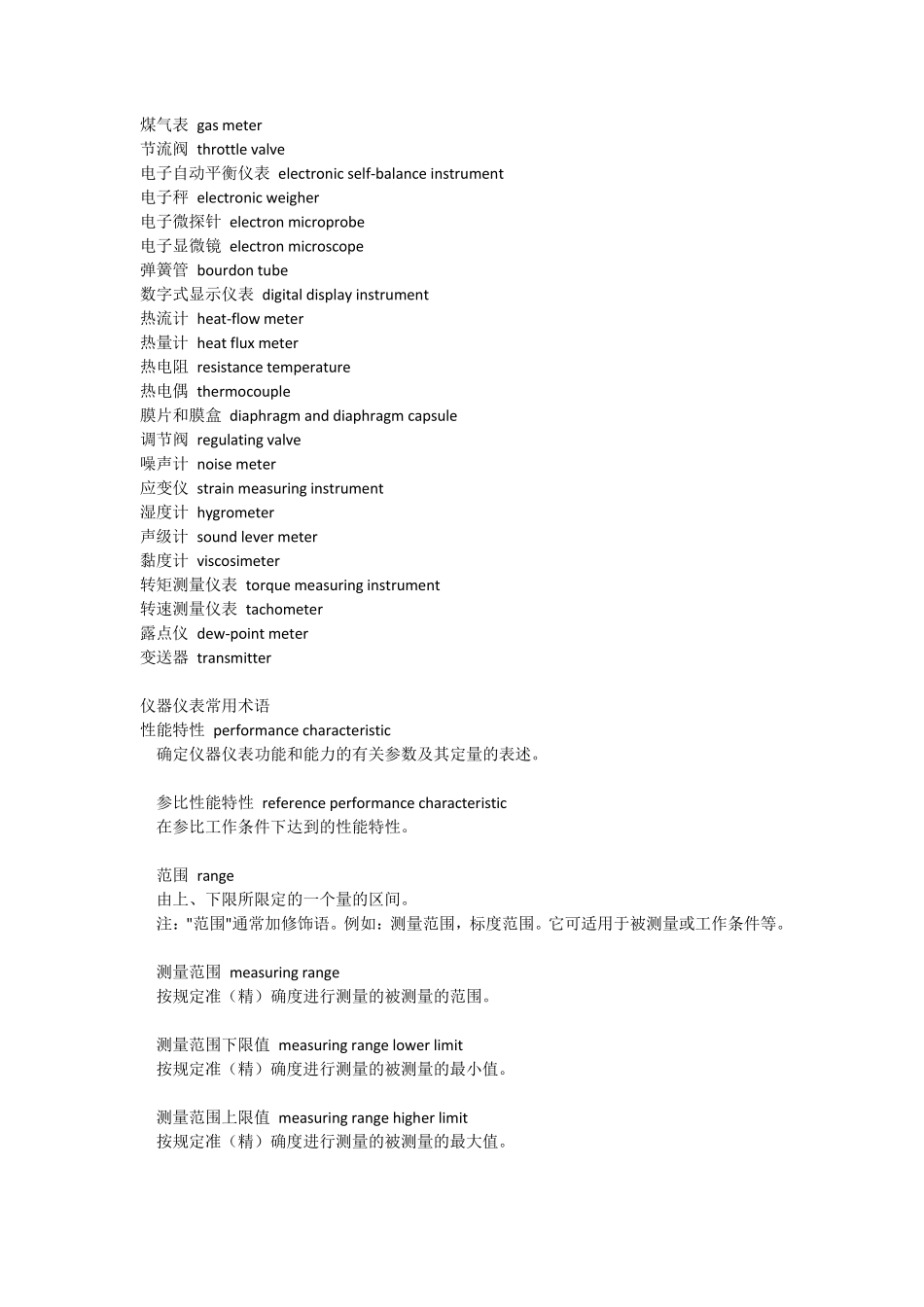 煤气表 gas meter
节流阀 throttle valve
电子自动平衡仪表 electronic self-balance instrument
电子秤 electronic weigher
电子微探针 electron microprobe
电子显微镜 electron microscope
弹簧管 bourdon tube
数字式显示仪表 digital display instrument
热流计 heat-flow meter
热量计 heat flux meter
热电阻 resistance temperature
热电偶 thermocouple
膜片和膜盒 diaphragm and diaphragm capsule
调节阀 regulating valve
噪声计 noise meter
应变仪 strain measuring instrument
湿度计 hygrometer
声级计 sound lever meter
黏度计 viscosimeter
转矩测量仪表 torque measuring instrument
转速测量仪表 tachometer
露点仪 dew-point meter
变送器 transmitter

仪器仪表常用术语
性能特性 performance characteristic
确定仪器仪表功能和能力的有关参数及其定量的表述。

参比性能特性 reference performance characteristic
在参比工作条件下达到的性能特性。

范围 range
由上、下限所限定的一个量的区间。
注："范围"通常加修饰语。例如：测量范围，标度范围。它可适用于被测量或工作条件等。

测量范围 measuring range
按规定准（精）确度进行测量的被测量的范围。

测量范围下限值 measuring range lower limit
按规定准（精）确度进行测量的被测量的最小值。

测量范围上限值 measuring range higher limit
按规定准（精）确度进行测量的被测量的最大值。